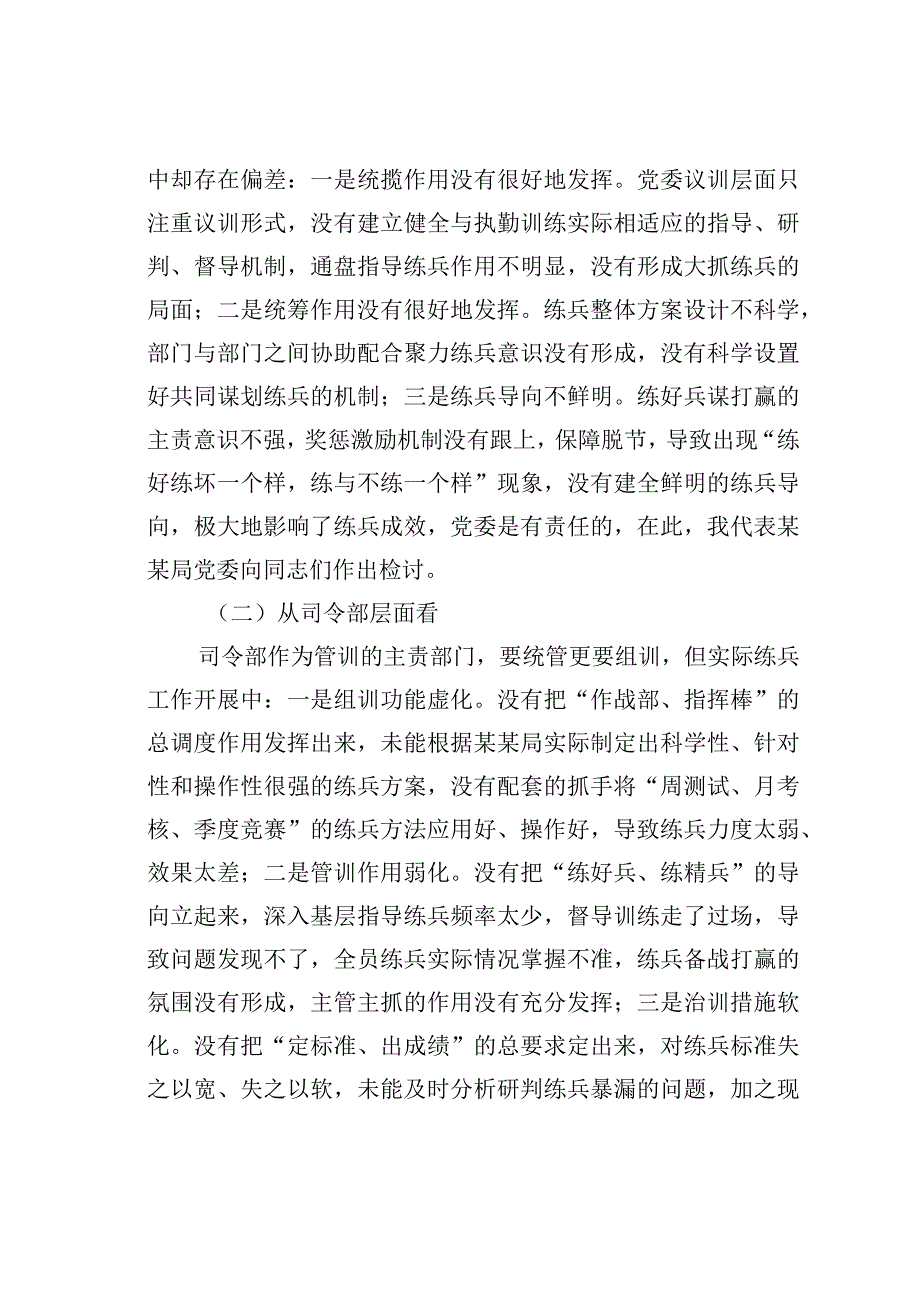 中却存在偏差：一是统揽作用没有很好地发挥。党委议训层面只注重议训形式，没有建立健全与执勤训练实际相适应的指导、研判、督导机制，通盘指导练兵作用不明显，没有形成大抓练兵的局面；二是统筹作用没有很好地发挥。练兵整体方案设计不科学，部门与部门之间协助配合聚力练兵意识没有形成，没有科学设置好共同谋划练兵的机制；三是练兵导向不鲜明。练好兵谋打赢的主责意识不强，奖惩激励机制没有跟上，保障脱节，导致出现“练好练坏一个样，练与不练一个样”现象，没有建全鲜明的练兵导向，极大地影响了练兵成效，党委是有责任的，在此，我代表某某局党委向同志们作出检讨。

（二）从司令部层面看

司令部作为管训的主责部门，要统管更要组训，但实际练兵工作开展中：一是组训功能虚化。没有把“作战部、指挥棒”的总调度作用发挥出来，未能根据某某局实际制定出科学性、针对性和操作性很强的练兵方案，没有配套的抓手将“周测试、月考核、季度竞赛”的练兵方法应用好、操作好，导致练兵力度太弱、效果太差；二是管训作用弱化。没有把“练好兵、练精兵”的导向立起来，深入基层指导练兵频率太少，督导训练走了过场，导致问题发现不了，全员练兵实际情况掌握不准，练兵备战打赢的氛围没有形成，主管主抓的作用没有充分发挥；三是治训措施软化。没有把“定标准、出成绩”的总要求定出来，对练兵标准失之以宽、失之以软，未能及时分析研判练兵暴漏的问题，加之现